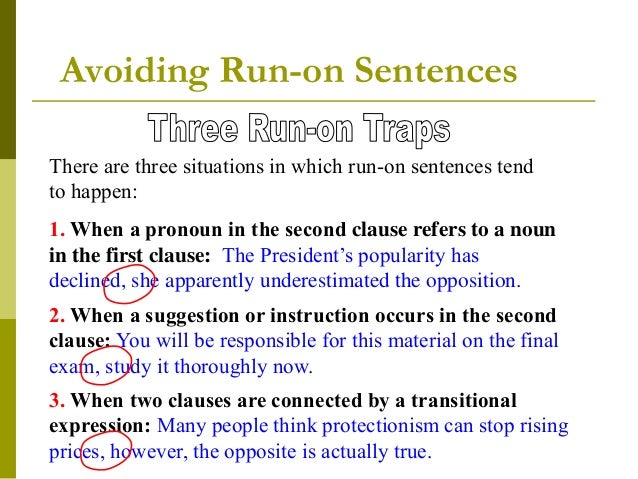 Avoiding Run-on Sentences

Three Run-on Traps

There are three situations in which run-on sentences tend to happen:

1. When a pronoun in the second clause refers to a noun in the first clause: The President's popularity has declined, she apparently underestimated the opposition.

2. When a suggestion or instruction occurs in the second clause: You will be responsible for this material on the final exam, study it thoroughly now.

3. When two clauses are connected by a transitional expression: Many people think protectionism can stop rising prices, however, the opposite is actually true.